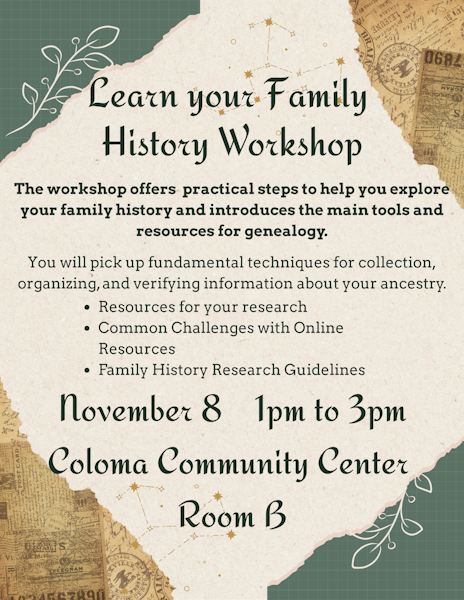 Learn your Family History Workshop

The workshop offers practical steps to help you explore your family history and introduces the main tools and resources for genealogy.

You will pick up fundamental techniques for collection, organizing, and verifying information about your ancestry.

• Resources for your research
• Common Challenges with Online Resources
• Family History Research Guidelines

November 8 1pm to 3pm

Coloma Community Center

Room B